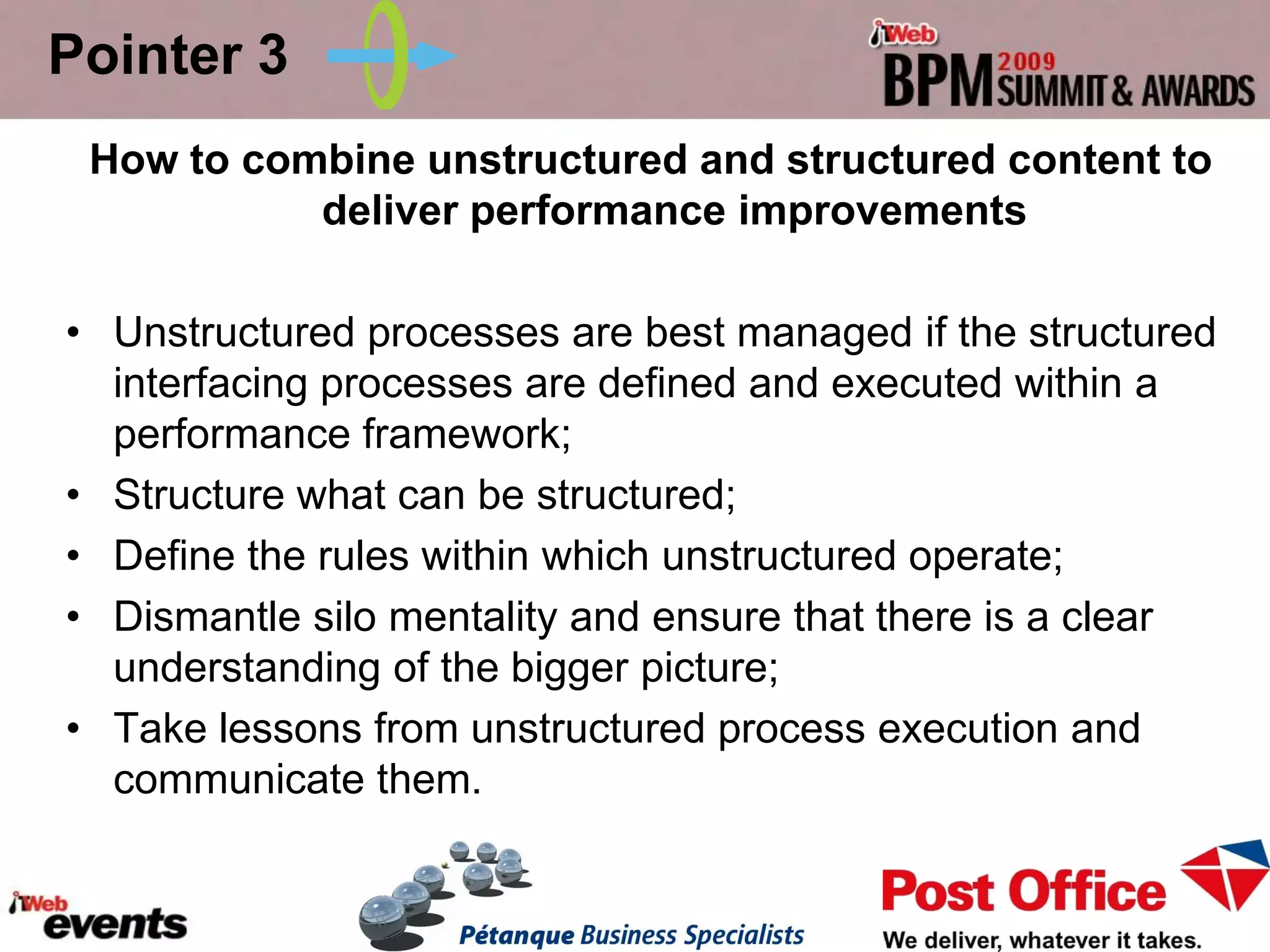 Pointer 3

iWeb BPM 2009 SUMMIT & AWARDS

How to combine unstructured and structured content to deliver performance improvements

• Unstructured processes are best managed if the structured interfacing processes are defined and executed within a performance framework;
• Structure what can be structured;
• Define the rules within which unstructured operate;
• Dismantle silo mentality and ensure that there is a clear understanding of the bigger picture;
• Take lessons from unstructured process execution and communicate them.

iWeb events

Pétanque Business Specialists

Post Office
We deliver, whatever it takes.